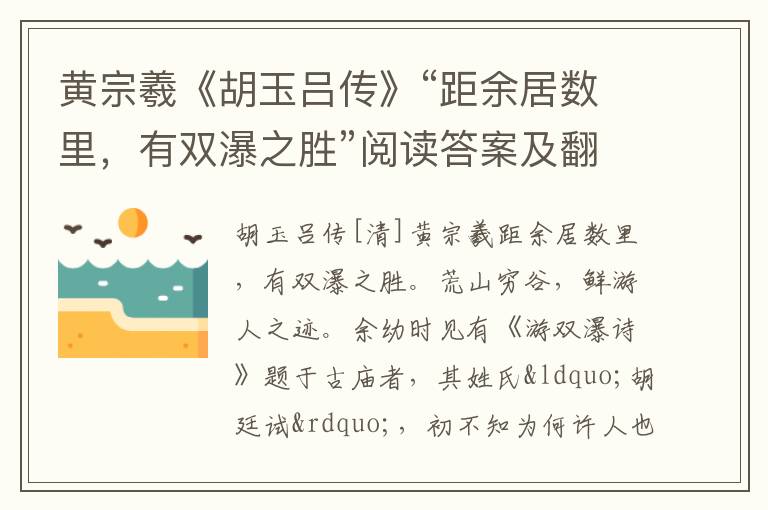 黄宗羲《胡玉吕传》“距余居数里，有双瀑之胜”阅读答案及翻

胡玉吕传[清]黄宗羲距余居数里，有双瀑之胜。荒山穷谷，鲜游人之迹。余幼时见有《游双瀑诗》题于古庙者，其姓氏&ldquo;胡廷试&rdquo;，初不知为何许人也